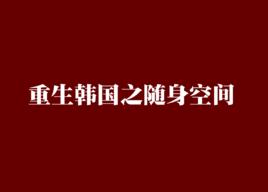 重生韩国之随身空间